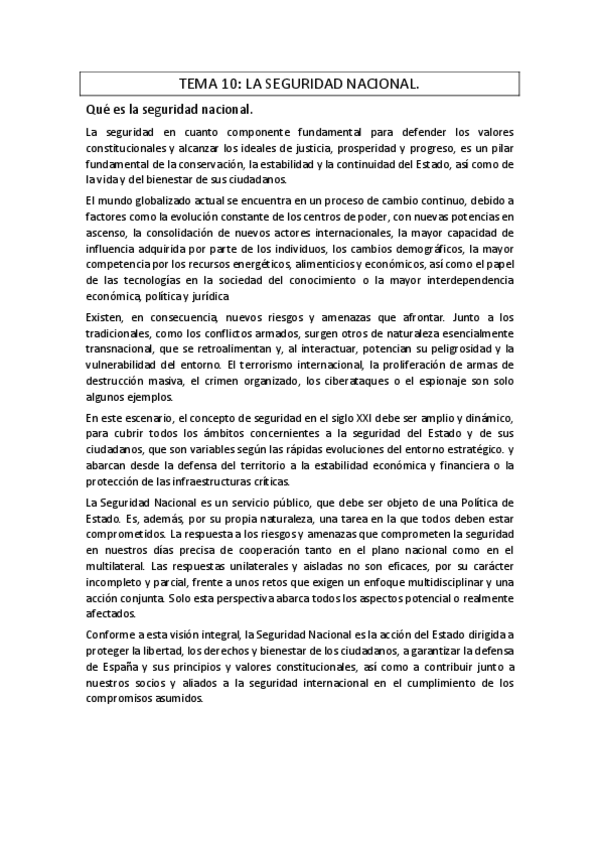 TEMA 10: LA SEGURIDAD NACIONAL.

Qué es la seguridad nacional.

La seguridad en cuanto componente fundamental para defender los valores constitucionales y alcanzar los ideales de justicia, prosperidad y progreso, es un pilar fundamental de la conservación, la estabilidad y la continuidad del Estado, así como de la vida y del bienestar de sus ciudadanos.

El mundo globalizado actual se encuentra en un proceso de cambio continuo, debido a factores como la evolución constante de los centros de poder, con nuevas potencias en ascenso, la consolidación de nuevos actores internacionales, la mayor capacidad de influencia adquirida por parte de los individuos, los cambios demográficos, la mayor competencia por los recursos energéticos, alimenticios y económicos, así como el papel de las tecnologías en la sociedad del conocimiento o la mayor interdependencia económica, política y jurídica

Existen, en consecuencia, nuevos riesgos y amenazas que afrontar. Junto a los tradicionales, como los conflictos armados, surgen otros de naturaleza esencialmente transnacional, que se retroalimentan y, al interactuar, potencian su peligrosidad y la vulnerabilidad del entorno. El terrorismo internacional, la proliferación de armas de destrucción masiva, el crimen organizado, los ciberataques o el espionaje son solo algunos ejemplos.

En este escenario, el concepto de seguridad en el siglo XXI debe ser amplio y dinámico, para cubrir todos los ámbitos concernientes a la seguridad del Estado y de sus ciudadanos, que son variables según las rápidas evoluciones del entorno estratégico. y abarcan desde la defensa del territorio a la estabilidad económica y financiera o la protección de las infraestructuras críticas.

La Seguridad Nacional es un servicio público, que debe ser objeto de una Política de Estado. Es, además, por su propia naturaleza, una tarea en la que todos deben estar comprometidos. La respuesta a los riesgos y amenazas que comprometen la seguridad en nuestros días precisa de cooperación tanto en el plano nacional como en el multilateral. Las respuestas unilaterales y aisladas no son eficaces, por su carácter incompleto y parcial, frente a unos retos que exigen un enfoque multidisciplinar y una acción conjunta. Solo esta perspectiva abarca todos los aspectos potencial o realmente afectados.

Conforme a esta visión integral, la Seguridad Nacional es la acción del Estado dirigida a proteger la libertad, los derechos y bienestar de los ciudadanos, a garantizar la defensa de España y sus principios y valores constitucionales, así como a contribuir junto a nuestros socios y aliados a la seguridad internacional en el cumplimiento de los compromisos asumidos.